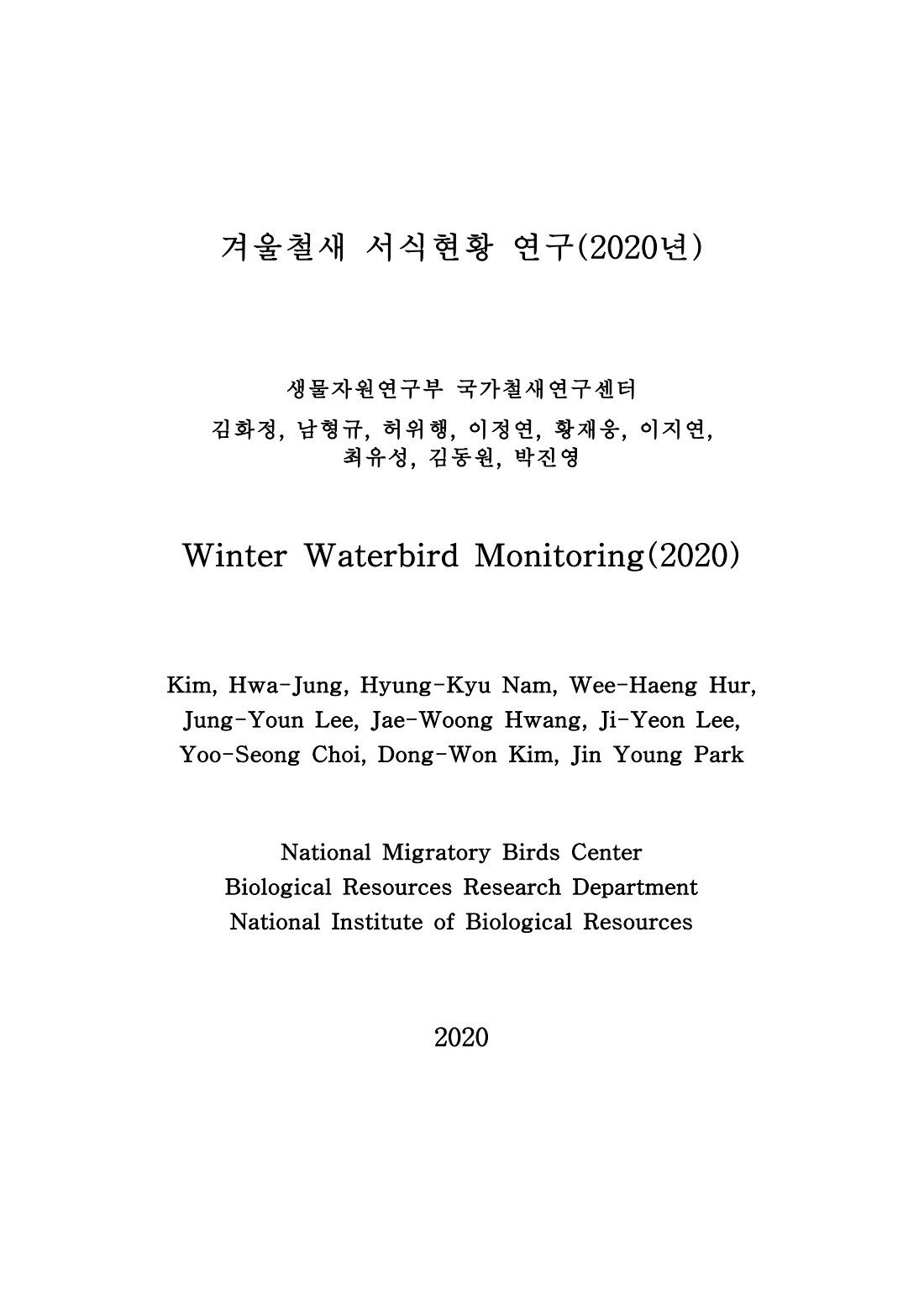 겨울철새 서식현황 연구(2020년)

생물자원연구부 국가철새연구센터
김화정, 남형규, 허위행, 이정연, 황재웅, 이지연, 최유성, 김동원, 박진영

Winter Waterbird Monitoring(2020)

Kim, Hwa-Jung, Hyung-Kyu Nam, Wee-Haeng Hur, Jung-Youn Lee, Jae-Woong Hwang, Ji-Yeon Lee, Yoo-Seong Choi, Dong-Won Kim, Jin Young Park

National Migratory Birds Center
Biological Resources Research Department
National Institute of Biological Resources

2020